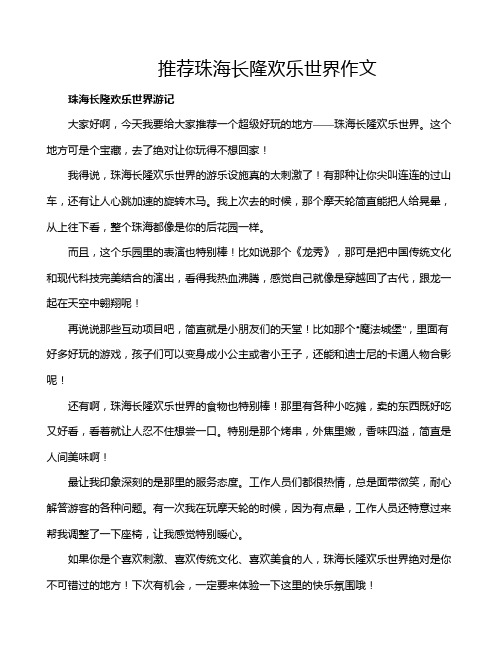 推荐珠海长隆欢乐世界作文

珠海长隆欢乐世界游记

大家好啊，今天我要给大家推荐一个超级好玩的地方——珠海长隆欢乐世界。这个地方可是个宝藏，去了绝对让你玩得不想回家！

我得说，珠海长隆欢乐世界的游乐设施真的太刺激了！有那种让你尖叫连连的过山车，还有让人心跳加速的旋转木马。我上次去的时候，那个摩天轮简直能把人给晃晕，从上往下看，整个珠海都像是你的后花园一样。

而且，这个乐园里的表演也特别棒！比如说那个《龙秀》，那可是把中国传统文化和现代科技完美结合的演出，看得我热血沸腾，感觉自己就像是穿越回了古代，跟龙一起在天空中翱翔呢！

再说说那些互动项目吧，简直就是小朋友们的天堂！比如那个"魔法城堡"，里面有好多好玩的游戏，孩子们可以变身成小公主或者小王子，还能和迪士尼的卡通人物合影呢！

还有啊，珠海长隆欢乐世界的食物也特别棒！那里有各种小吃摊，卖的东西既好吃又好看，看着就让人忍不住想尝一口。特别是那个烤串，外焦里嫩，香味四溢，简直是人间美味啊！

最让我印象深刻的是那里的服务态度。工作人员们都很热情，总是面带微笑，耐心解答游客的各种问题。有一次我在玩摩天轮的时候，因为有点晕，工作人员还特意过来帮我调整了一下座椅，让我感觉特别暖心。

如果你是个喜欢刺激、喜欢传统文化、喜欢美食的人，珠海长隆欢乐世界绝对是你不可错过的地方！下次有机会，一定要来体验一下这里的快乐氛围哦！